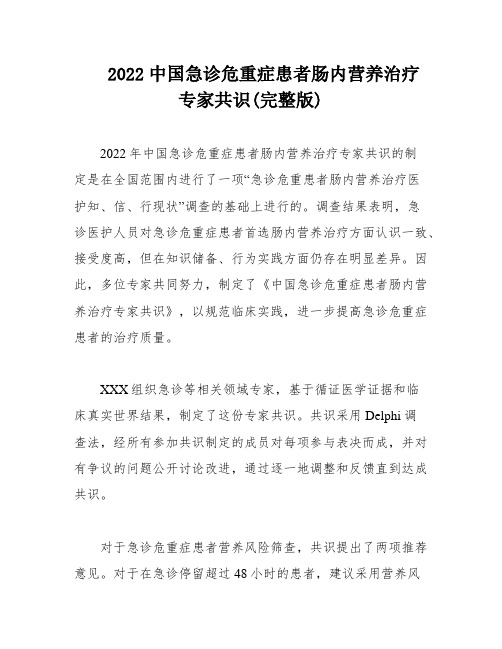 2022 中国急诊危重症患者肠内营养治疗专家共识(完整版)

2022 年中国急诊危重症患者肠内营养治疗专家共识的制定是在全国范围内进行了一项“急诊危重患者肠内营养治疗医护知、信、行现状”调查的基础上进行的。调查结果表明，急诊医护人员对急诊危重症患者首选肠内营养治疗方面认识一致、接受度高，但在知识储备、行为实践方面仍存在明显差异。因此，多位专家共同努力，制定了《中国急诊危重症患者肠内营养治疗专家共识》，以规范临床实践，进一步提高急诊危重症患者的治疗质量。

XXX 组织急诊等相关领域专家，基于循证医学证据和临床真实世界结果，制定了这份专家共识。共识采用 Delphi 调查法，经所有参加共识制定的成员对每项参与表决而成，并对有争议的问题公开讨论改进，通过逐一地调整和反馈直到达成共识。

对于急诊危重症患者营养风险筛查，共识提出了两项推荐意见。对于在急诊停留超过 48 小时的患者，建议采用营养风